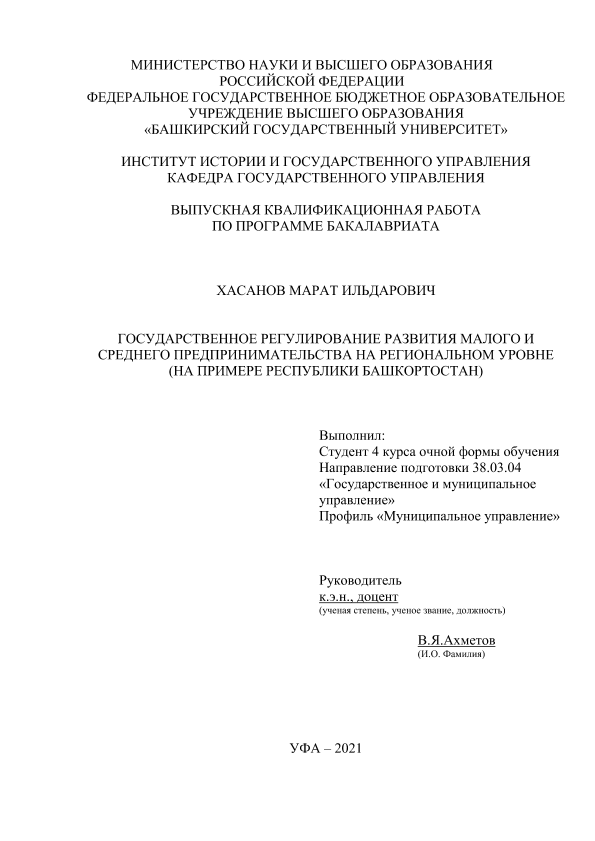 МИНИСТЕРСТВО НАУКИ И ВЫСШЕГО ОБРАЗОВАНИЯ
РОССИЙСКОЙ ФЕДЕРАЦИИ
ФЕДЕРАЛЬНОЕ ГОСУДАРСТВЕННОЕ БЮДЖЕТНОЕ ОБРАЗОВАТЕЛЬНОЕ
УЧРЕЖДЕНИЕ ВЫСШЕГО ОБРАЗОВАНИЯ
«БАШКИРСКИЙ ГОСУДАРСТВЕННЫЙ УНИВЕРСИТЕТ»

ИНСТИТУТ ИСТОРИИ И ГОСУДАРСТВЕННОГО УПРАВЛЕНИЯ
КАФЕДРА ГОСУДАРСТВЕННОГО УПРАВЛЕНИЯ

ВЫПУСКНАЯ КВАЛИФИКАЦИОННАЯ РАБОТА
ПО ПРОГРАММЕ БАКАЛАВРИАТА

ХАСАНОВ МАРАТ ИЛЬДАРОВИЧ

ГОСУДАРСТВЕННОЕ РЕГУЛИРОВАНИЕ РАЗВИТИЯ МАЛОГО И
СРЕДНЕГО ПРЕДПРИНИМАТЕЛЬСТВА НА РЕГИОНАЛЬНОМ УРОВНЕ
(НА ПРИМЕРЕ РЕСПУБЛИКИ БАШКОРТОСТАН)

Выполнил:
Студент 4 курса очной формы обучения
Направление подготовки 38.03.04
«Государственное и муниципальное управление»
Профиль «Муниципальное управление»

Руководитель
к.э.н., доцент
(ученая степень, ученое звание, должность)

В.Я.Ахметов
(И.О. Фамилия)

УФА – 2021